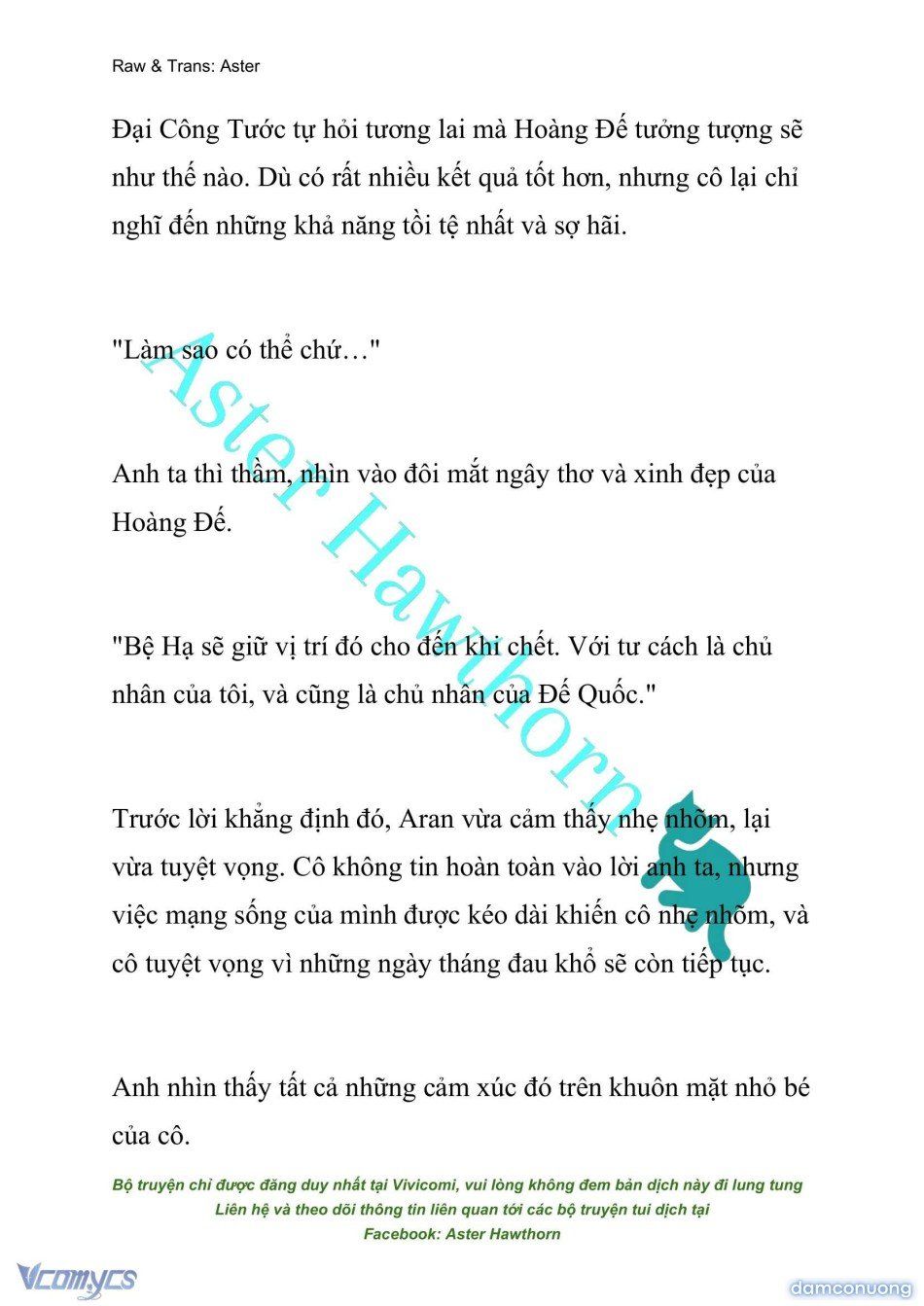 Raw & Trans: Aster

Đại Công Tước tự hỏi tương lai mà Hoàng Đế tưởng tượng sẽ như thế nào. Dù có rất nhiều kết quả tốt hơn, nhưng cô lại chỉ nghĩ đến những khả năng tồi tệ nhất và sợ hãi.

"Làm sao có thể chứ…"

Anh ta thì thầm, nhìn vào đôi mắt ngây thơ và xinh đẹp của Hoàng Đế.

"Bệ Hạ sẽ giữ vị trí đó cho đến khi chết. Với tư cách là chủ nhân của tôi, và cũng là chủ nhân của Đế Quốc."

Trước lời khẳng định đó, Aran vừa cảm thấy nhẹ nhõm, lại vừa tuyệt vọng. Cô không tin hoàn toàn vào lời anh ta, nhưng việc mạng sống của mình được kéo dài khiến cô nhẹ nhõm, và cô tuyệt vọng vì những ngày tháng đau khổ sẽ còn tiếp tục.

Anh nhìn thấy tất cả những cảm xúc đó trên khuôn mặt nhỏ bé của cô.

Aster Hawthorn

Bộ truyện chỉ được đăng duy nhất tại Vivicomi, vui lòng không đem bản dịch này đi lung tung
Liên hệ và theo dõi thông tin liên quan tới các bộ truyện tui dịch tại
Facebook: Aster Hawthorn

Vcomycs

damconuong